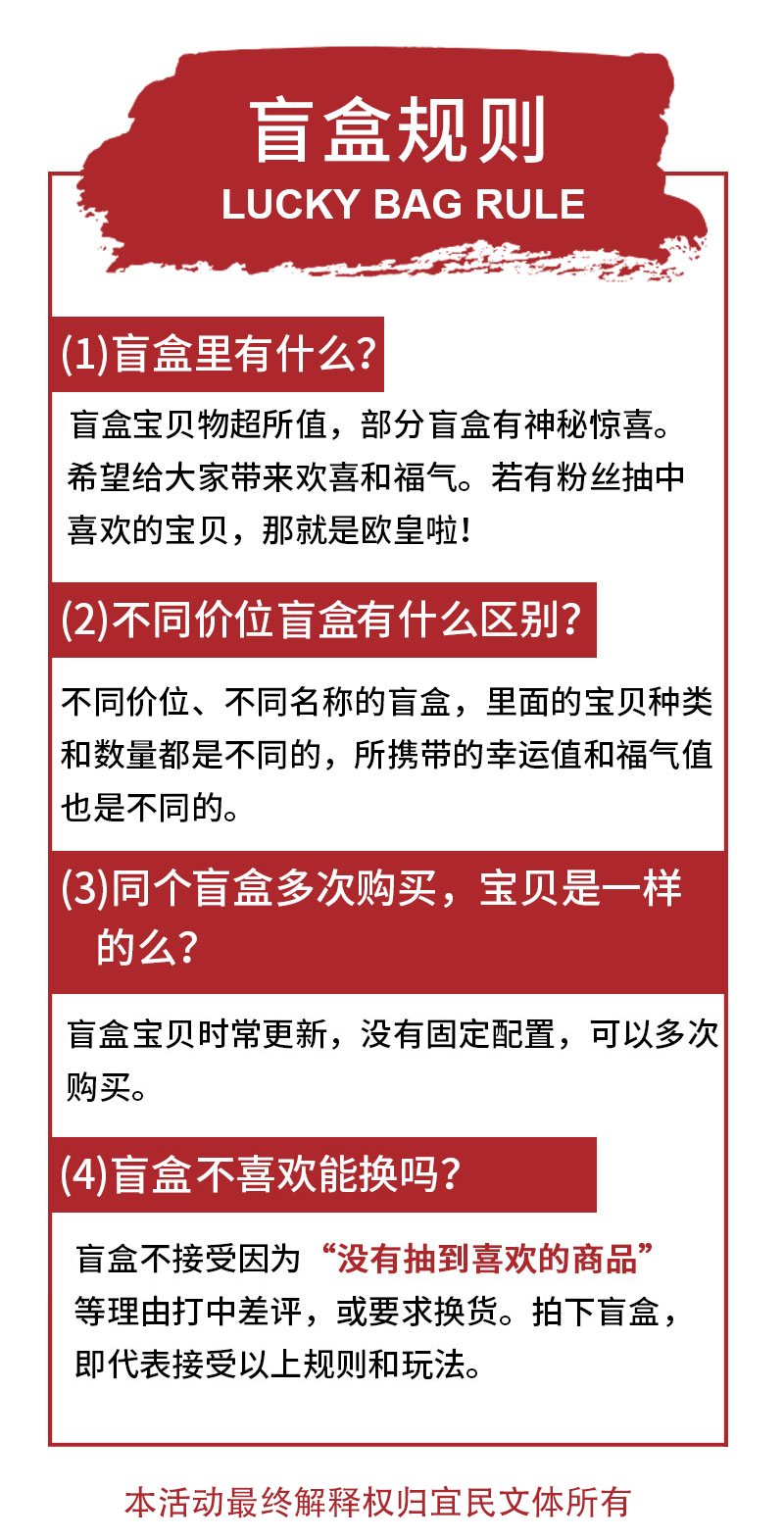 盲盒规则
LUCKY BAG RULE

(1)盲盒里有什么?

盲盒宝贝物超所值，部分盲盒有神秘惊喜。希望给大家带来欢喜和福气。若有粉丝抽中喜欢的宝贝，那就是欧皇啦!

(2)不同价位盲盒有什么区别?

不同价位、不同名称的盲盒，里面的宝贝种类和数量都是不同的，所携带的幸运值和福气值也是不同的。

(3)同个盲盒多次购买，宝贝是一样的么?

盲盒宝贝时常更新，没有固定配置，可以多次购买。

(4)盲盒不喜欢能换吗?

盲盒不接受因为“没有抽到喜欢的商品”等理由打中差评，或要求换货。拍下盲盒，即代表接受以上规则和玩法。

本活动最终解释权归宜民文体所有